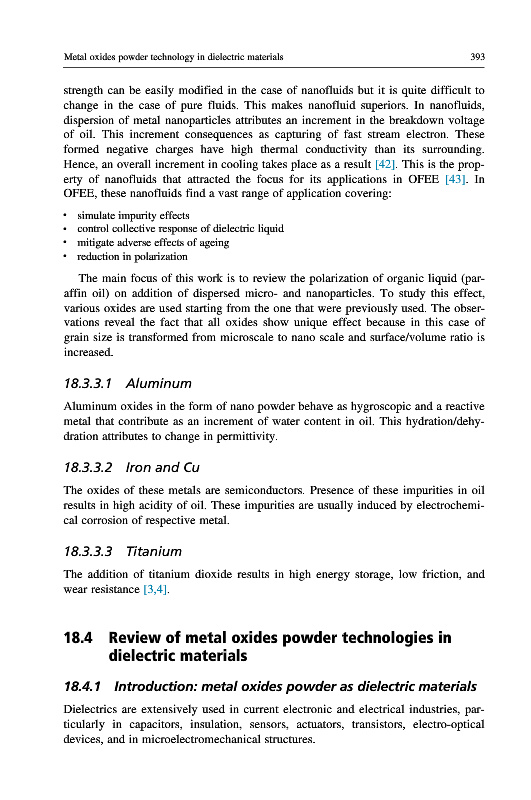 Metal oxides powder technology in dielectric materials

393

strength can be easily modified in the case of nanofluids but it is quite difficult to change in the case of pure fluids. This makes nanofluid superiors. In nanofluids, dispersion of metal nanoparticles attributes an increment in the breakdown voltage of oil. This increment consequences as capturing of fast stream electron. These formed negative charges have high thermal conductivity than its surrounding. Hence, an overall increment in cooling takes place as a result [42]. This is the property of nanofluids that attracted the focus for its applications in OFEE [43]. In OFEE, these nanofluids find a vast range of application covering:

• simulate impurity effects
• control collective response of dielectric liquid
• mitigate adverse effects of ageing
• reduction in polarization

The main focus of this work is to review the polarization of organic liquid (paraffin oil) on addition of dispersed micro- and nanoparticles. To study this effect, various oxides are used starting from the one that were previously used. The observations reveal the fact that all oxides show unique effect because in this case of grain size is transformed from microscale to nano scale and surface/volume ratio is increased.

18.3.3.1 Aluminum

Aluminum oxides in the form of nano powder behave as hygroscopic and a reactive metal that contribute as an increment of water content in oil. This hydration/dehydration attributes to change in permittivity.

18.3.3.2 Iron and Cu

The oxides of these metals are semiconductors. Presence of these impurities in oil results in high acidity of oil. These impurities are usually induced by electrochemical corrosion of respective metal.

18.3.3.3 Titanium

The addition of titanium dioxide results in high energy storage, low friction, and wear resistance [3,4].

18.4 Review of metal oxides powder technologies in dielectric materials

18.4.1 Introduction: metal oxides powder as dielectric materials

Dielectrics are extensively used in current electronic and electrical industries, particularly in capacitors, insulation, sensors, actuators, transistors, electro-optical devices, and in microelectromechanical structures.